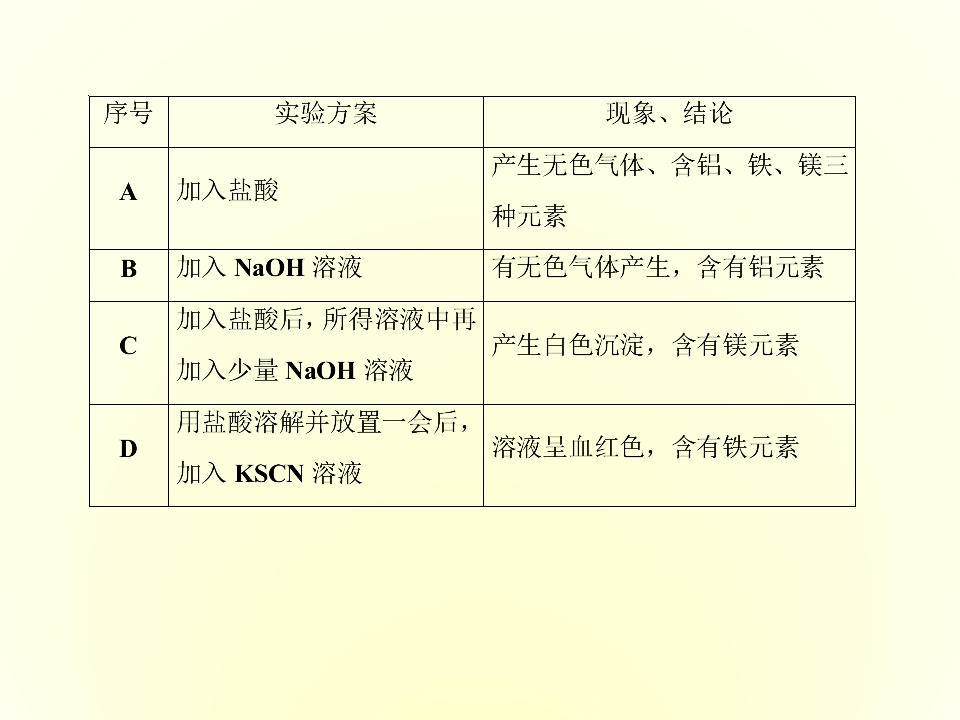 | 序号 | 实验方案 | 现象、结论 |
|---|---|---|
| A | 加入盐酸 | 产生无色气体、含铝、铁、镁三种元素 |
| B | 加入NaOH溶液 | 有无色气体产生，含有铝元素 |
| C | 加入盐酸后，所得溶液中再加入少量NaOH溶液 | 产生白色沉淀，含有镁元素 |
| D | 用盐酸溶解并放置一会后，加入KSCN溶液 | 溶液呈血红色，含有铁元素 |